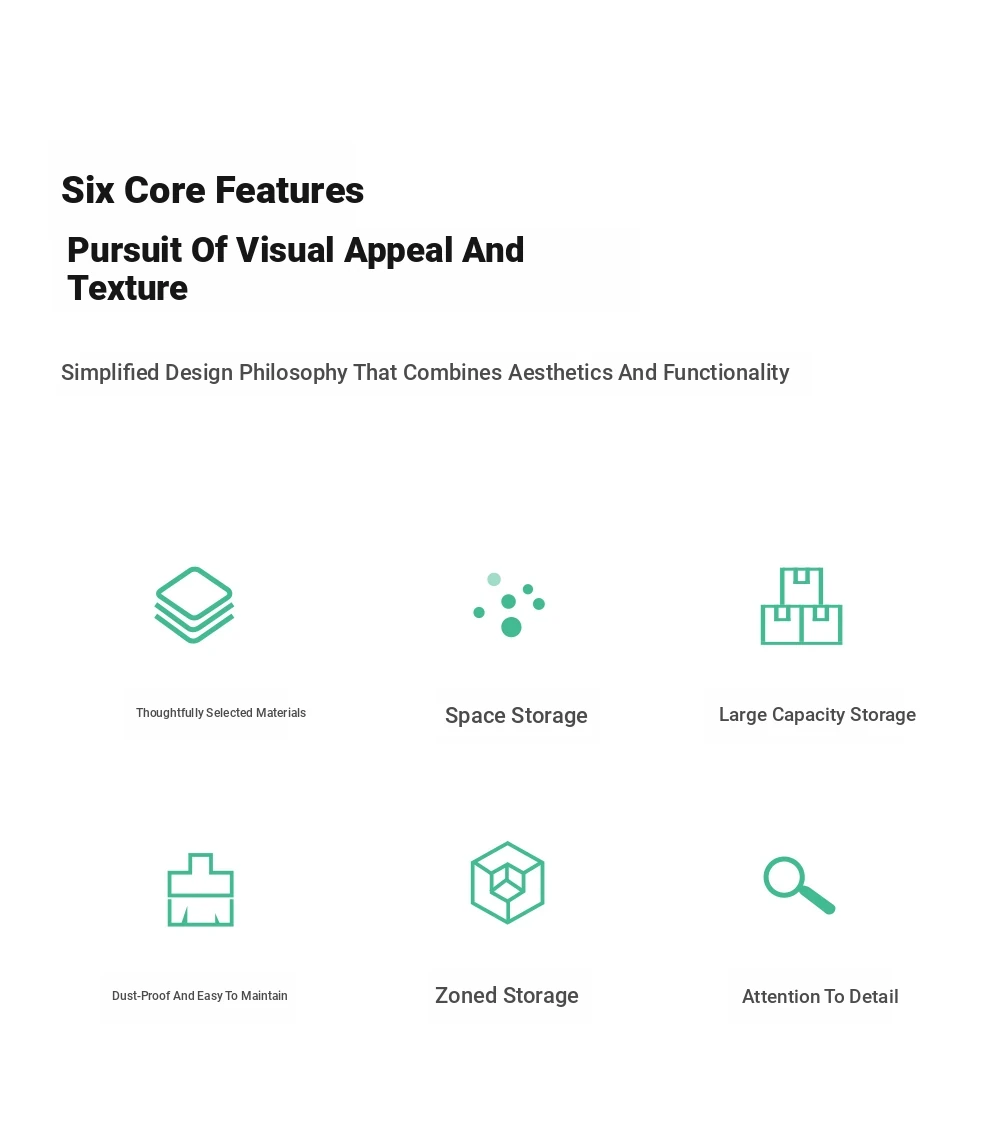 Six Core Features

Pursuit Of Visual Appeal And Texture

Simplified Design Philosophy That Combines Aesthetics And Functionality

Thoughtfully Selected Materials

Space Storage

Large Capacity Storage

Dust-Proof And Easy To Maintain

Zoned Storage

Attention To Detail